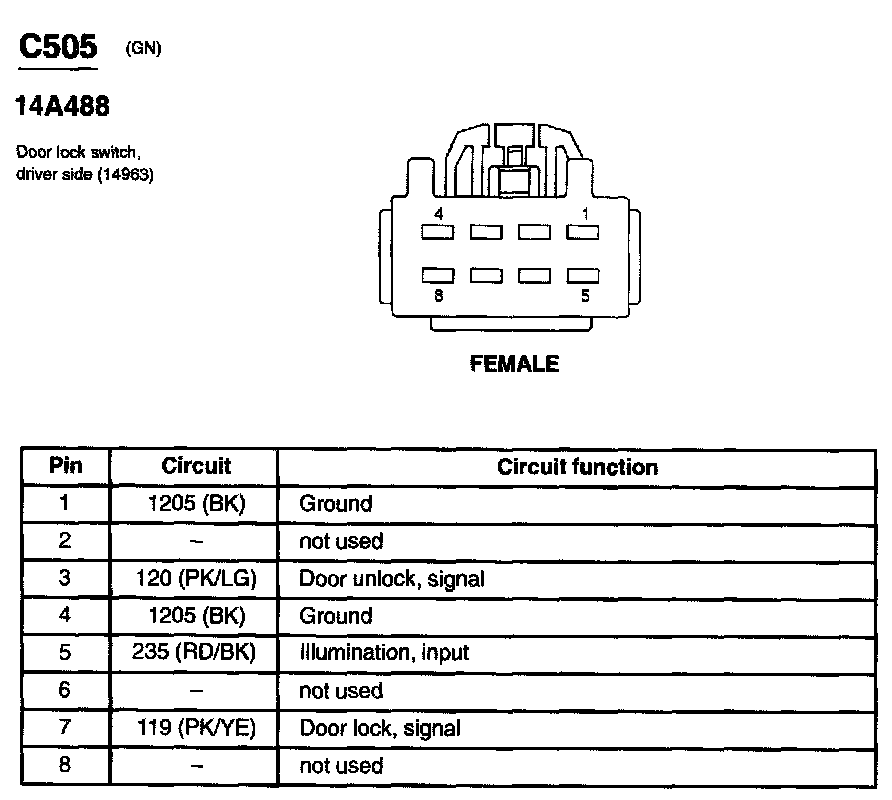 C505 (GN)

14A488

Door lock switch, driver side (14963)

4 1

8 5

FEMALE

| Pin | Circuit | Circuit function |
|---|---|---|
| 1 | 1205 (BK) | Ground |
| 2 | – | not used |
| 3 | 120 (PK/LG) | Door unlock, signal |
| 4 | 1205 (BK) | Ground |
| 5 | 235 (RD/BK) | Illumination, input |
| 6 | – | not used |
| 7 | 119 (PK/YE) | Door lock, signal |
| 8 | – | not used |